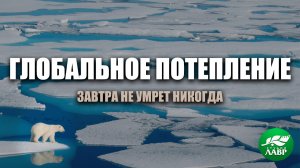 ГЛОБАЛЬНОЕ ПОТЕПЛЕНИЕ

ЗАВТРА НЕ УМРЕТ НИКОГДА

ЛАВР